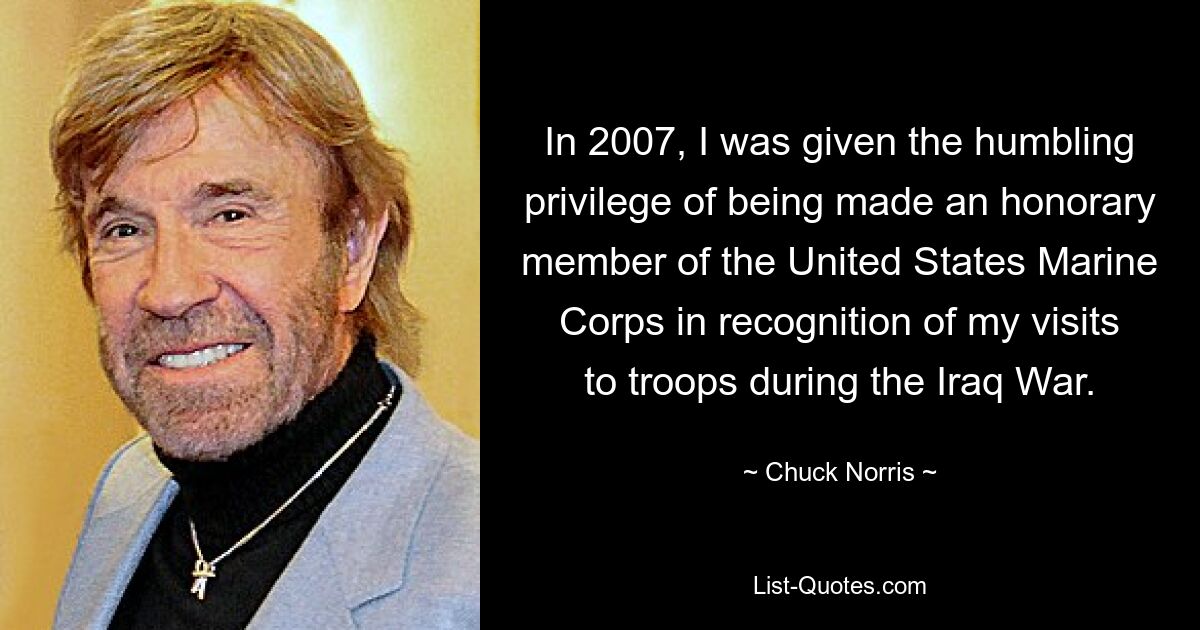 In 2007, I was given the humbling privilege of being made an honorary member of the United States Marine Corps in recognition of my visits to troops during the Iraq War.

~ Chuck Norris ~

List-Quotes.com